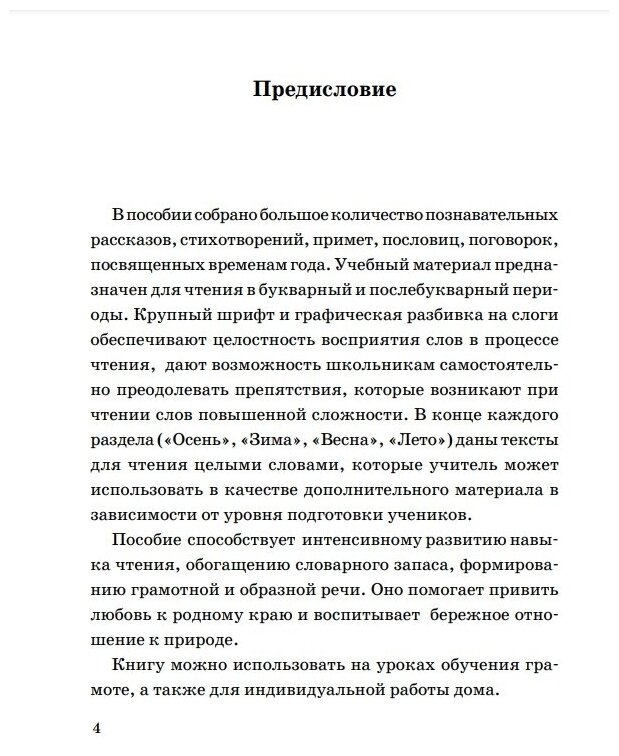 Предисловие

В пособии собрано большое количество познавательных рассказов, стихотворений, примет, пословиц, поговорок, посвященных временам года. Учебный материал предназначен для чтения в букварный и послебукварный периоды. Крупный шрифт и графическая разбивка на слоги обеспечивают целостность восприятия слов в процессе чтения, дают возможность школьникам самостоятельно преодолевать препятствия, которые возникают при чтении слов повышенной сложности. В конце каждого раздела («Осень», «Зима», «Весна», «Лето») даны тексты для чтения целыми словами, которые учитель может использовать в качестве дополнительного материала в зависимости от уровня подготовки учеников.

Пособие способствует интенсивному развитию навыка чтения, обогащению словарного запаса, формированию грамотной и образной речи. Оно помогает привить любовь к родному краю и воспитывает бережное отношение к природе.

Книгу можно использовать на уроках обучения грамоте, а также для индивидуальной работы дома.

4